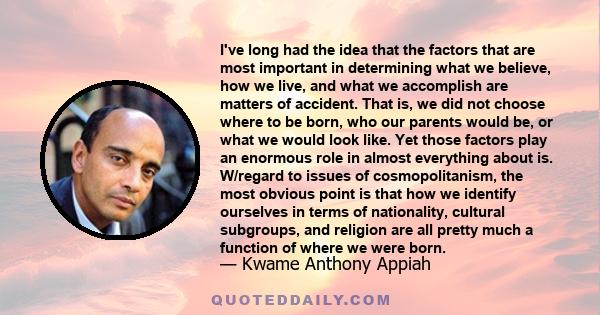 I've long had the idea that the factors that are most important in determining what we believe, how we live, and what we accomplish are matters of accident. That is, we did not choose where to be born, who our parents would be, or what we would look like. Yet those factors play an enormous role in almost everything about is. W/regard to issues of cosmopolitanism, the most obvious point is that how we identify ourselves in terms of nationality, cultural subgroups, and religion are all pretty much a function of where we were born.
— Kwame Anthony Appiah

QUOTEDDAILY.COM